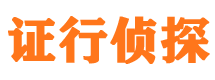 证行侦探